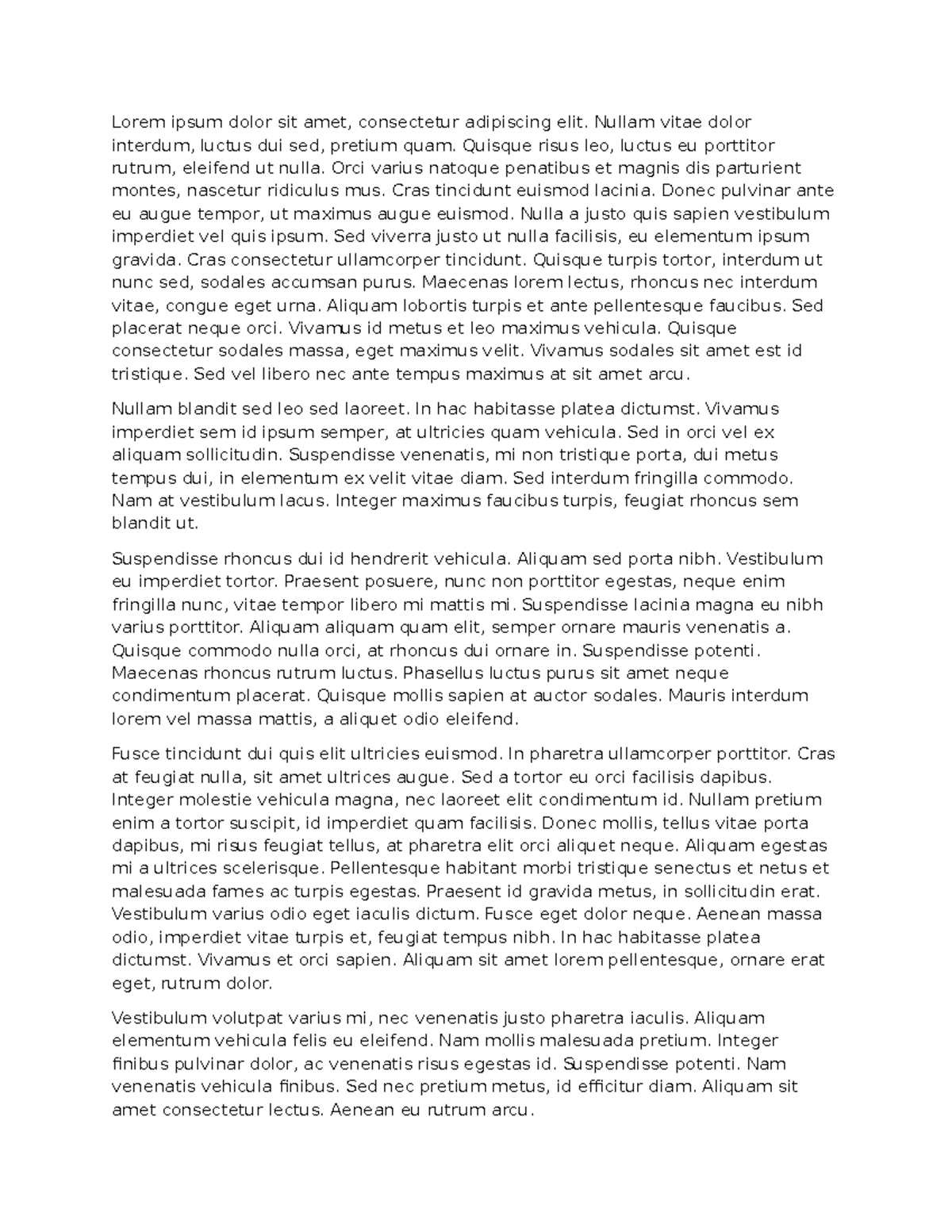 Lorem ipsum dolor sit amet, consectetur adipiscing elit. Nullam vitae dolor interdum, luctus dui sed, pretium quam. Quisque risus leo, luctus eu porttitor rutrum, eleifend ut nulla. Orci varius natoque penatibus et magnis dis parturient montes, nascetur ridiculus mus. Cras tincidunt euismod lacinia. Donec pulvinar ante eu augue tempor, ut maximus augue euismod. Nulla a justo quis sapien vestibulum imperdiet vel quis ipsum. Sed viverra justo ut nulla facilisis, eu elementum ipsum gravida. Cras consectetur ullamcorper tincidunt. Quisque turpis tortor, interdum ut nunc sed, sodales accumsan purus. Maecenas lorem lectus, rhoncus nec interdum vitae, congue eget urna. Aliquam lobortis turpis et ante pellentesque faucibus. Sed placerat neque orci. Vivamus id metus et leo maximus vehicula. Quisque consectetur sodales massa, eget maximus velit. Vivamus sodales sit amet est id tristique. Sed vel libero nec ante tempus maximus at sit amet arcu.

Nullam blandit sed leo sed laoreet. In hac habitasse platea dictumst. Vivamus imperdiet sem id ipsum semper, at ultricies quam vehicula. Sed in orci vel ex aliquam sollicitudin. Suspendisse venenatis, mi non tristique porta, dui metus tempus dui, in elementum ex velit vitae diam. Sed interdum fringilla commodo. Nam at vestibulum lacus. Integer maximus faucibus turpis, feugiat rhoncus sem blandit ut.

Suspendisse rhoncus dui id hendrerit vehicula. Aliquam sed porta nibh. Vestibulum eu imperdiet tortor. Praesent posuere, nunc non porttitor egestas, neque enim fringilla nunc, vitae tempor libero mi mattis mi. Suspendisse lacinia magna eu nibh varius porttitor. Aliquam aliquam quam elit, semper ornare mauris venenatis a. Quisque commodo nulla orci, at rhoncus dui ornare in. Suspendisse potenti. Maecenas rhoncus rutrum luctus. Phasellus luctus purus sit amet neque condimentum placerat. Quisque mollis sapien at auctor sodales. Mauris interdum lorem vel massa mattis, a aliquet odio eleifend.

Fusce tincidunt dui quis elit ultricies euismod. In pharetra ullamcorper porttitor. Cras at feugiat nulla, sit amet ultrices augue. Sed a tortor eu orci facilisis dapibus. Integer molestie vehicula magna, nec laoreet elit condimentum id. Nullam pretium enim a tortor suscipit, id imperdiet quam facilisis. Donec mollis, tellus vitae porta dapibus, mi risus feugiat tellus, at pharetra elit orci aliquet neque. Aliquam egestas mi a ultrices scelerisque. Pellentesque habitant morbi tristique senectus et netus et malesuada fames ac turpis egestas. Praesent id gravida metus, in sollicitudin erat. Vestibulum varius odio eget iaculis dictum. Fusce eget dolor neque. Aenean massa odio, imperdiet vitae turpis et, feugiat tempus nibh. In hac habitasse platea dictumst. Vivamus et orci sapien. Aliquam sit amet lorem pellentesque, ornare erat eget, rutrum dolor.

Vestibulum volutpat varius mi, nec venenatis justo pharetra iaculis. Aliquam elementum vehicula felis eu eleifend. Nam mollis malesuada pretium. Integer finibus pulvinar dolor, ac venenatis risus egestas id. Suspendisse potenti. Nam venenatis vehicula finibus. Sed nec pretium metus, id efficitur diam. Aliquam sit amet consectetur lectus. Aenean eu rutrum arcu.